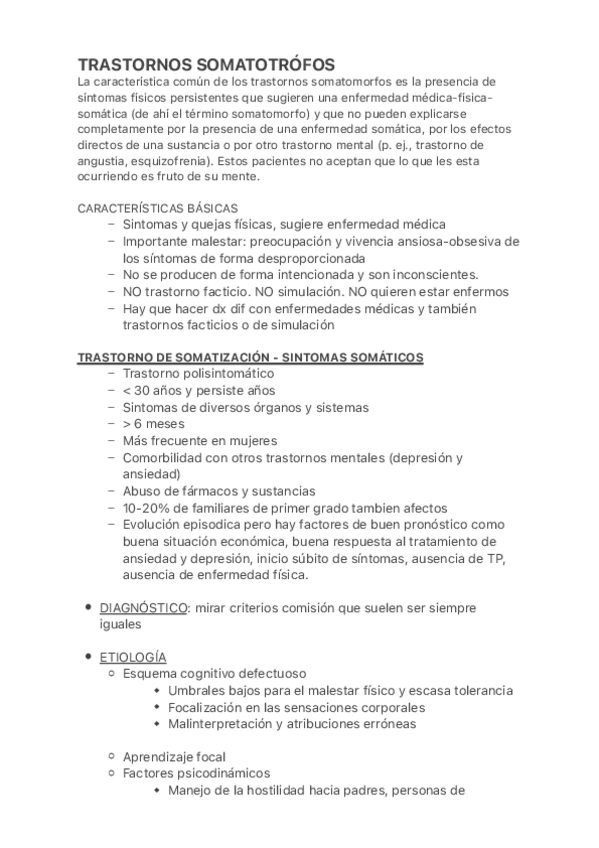 TRASTORNOS SOMATOTRÓFOS
La característica común de los trastornos somatomorfos es la presencia de síntomas físicos persistentes que sugieren una enfermedad médica-física-somática (de ahí el término somatomorfo) y que no pueden explicarse completamente por la presencia de una enfermedad somática, por los efectos directos de una sustancia o por otro trastorno mental (p. ej., trastorno de angustia, esquizofrenia). Estos pacientes no aceptan que lo que les esta ocurriendo es fruto de su mente.

CARACTERÍSTICAS BÁSICAS
– Síntomas y quejas físicas, sugiere enfermedad médica
– Importante malestar: preocupación y vivencia ansiosa-obsesiva de los síntomas de forma desproporcionada
– No se producen de forma intencionada y son inconscientes.
– NO trastorno facticio. NO simulación. NO quieren estar enfermos
– Hay que hacer dx dif con enfermedades médicas y también trastornos facticios o de simulación

TRASTORNO DE SOMATIZACIÓN - SINTOMAS SOMÁTICOS
– Trastorno polisintomático
– < 30 años y persiste años
– Síntomas de diversos órganos y sistemas
– > 6 meses
– Más frecuente en mujeres
– Comorbilidad con otros trastornos mentales (depresión y ansiedad)
– Abuso de fármacos y sustancias
– 10-20% de familiares de primer grado tambien afectos
– Evolución episodica pero hay factores de buen pronóstico como buena situación económica, buena respuesta al tratamiento de ansiedad y depresión, inicio súbito de síntomas, ausencia de TP, ausencia de enfermedad física.

• DIAGNÓSTICO: mirar criterios comisión que suelen ser siempre iguales

• ETIOLOGÍA
○ Esquema cognitivo defectuoso
◆ Umbrales bajos para el malestar físico y escasa tolerancia
◆ Focalización en las sensaciones corporales
◆ Malinterpretación y atribuciones erróneas

○ Aprendizaje focal
○ Factores psicodinámicos
◆ Manejo de la hostilidad hacia padres, personas de